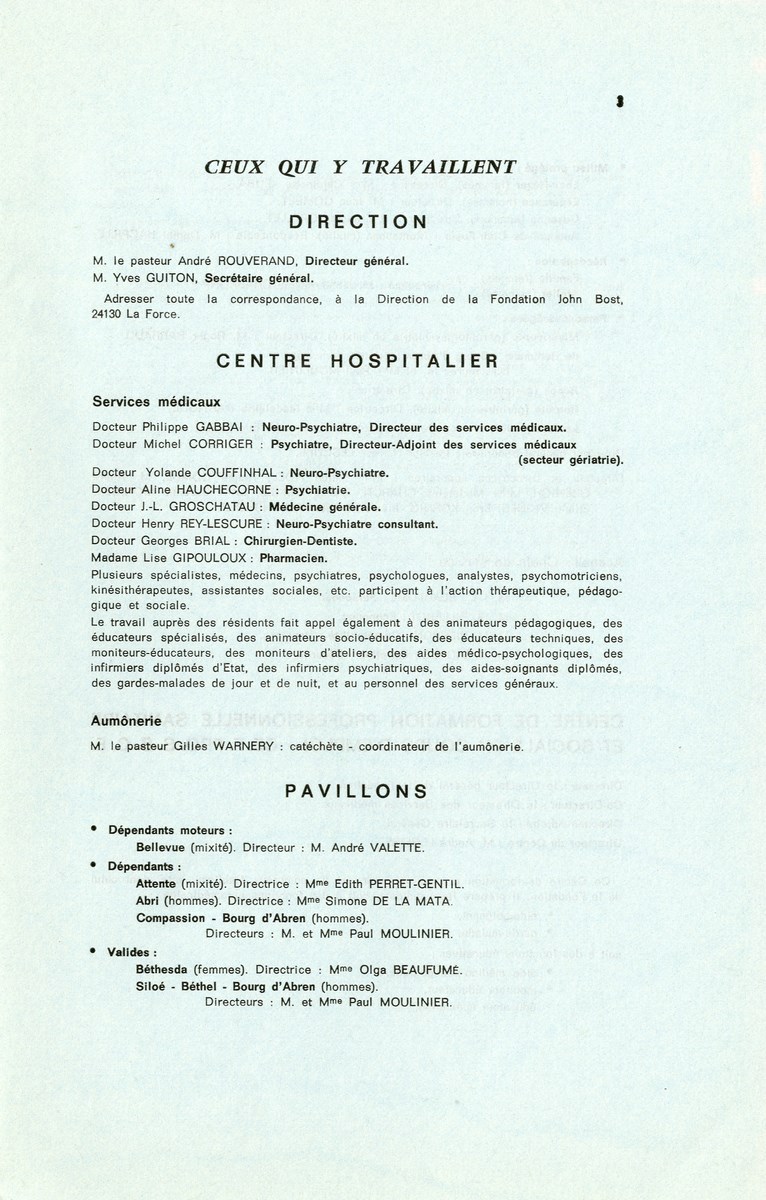 3

CEUX QUI Y TRAVAILLENT

DIRECTION

M. le pasteur André ROUVERAND, Directeur général.
M. Yves GUITON, Secrétaire général.

Adresser toute la correspondance, à la Direction de la Fondation John Bost, 24130 La Force.

CENTRE HOSPITALIER

Services médicaux

Docteur Philippe GABBAI : Neuro-Psychiatre, Directeur des services médicaux.
Docteur Michel CORRIGER : Psychiatre, Directeur-Adjoint des services médicaux (secteur gériatrie).
Docteur Yolande COUFFINHAL : Neuro-Psychiatre.
Docteur Aline HAUCHECORNE : Psychiatrie.
Docteur J.-L. GROSCHATAU : Médecine générale.
Docteur Henry REY-LESCURE : Neuro-Psychiatre consultant.
Docteur Georges BRIAL : Chirurgien-Dentiste.
Madame Lise GIPOULOUX : Pharmacien.
Plusieurs spécialistes, médecins, psychiatres, psychologues, analystes, psychomotriciens, kinésithérapeutes, assistantes sociales, etc. participent à l'action thérapeutique, pédagogique et sociale.
Le travail auprès des résidents fait appel également à des animateurs pédagogiques, des éducateurs spécialisés, des animateurs socio-éducatifs, des éducateurs techniques, des moniteurs-éducateurs, des moniteurs d'ateliers, des aides médico-psychologiques, des infirmiers diplômés d'Etat, des infirmiers psychiatriques, des aides-soignants diplômés, des gardes-malades de jour et de nuit, et au personnel des services généraux.

Aumônerie

M. le pasteur Gilles WARNERY : catéchète - coordinateur de l'aumônerie.

PAVILLONS

• Dépendants moteurs :
Bellevue (mixité). Directeur : M. André VALETTE.

• Dépendants :
Attente (mixité). Directrice : Mme Edith PERRET-GENTIL.
Abri (hommes). Directrice : Mme Simone DE LA MATA.
Compassion - Bourg d'Abren (hommes).
Directeurs : M. et Mme Paul MOULINIER.

• Valides :
Béthesda (femmes). Directrice : Mme Olga BEAUFUMÉ.
Siloé - Béthel - Bourg d'Abren (hommes).
Directeurs : M. et Mme Paul MOULINIER.